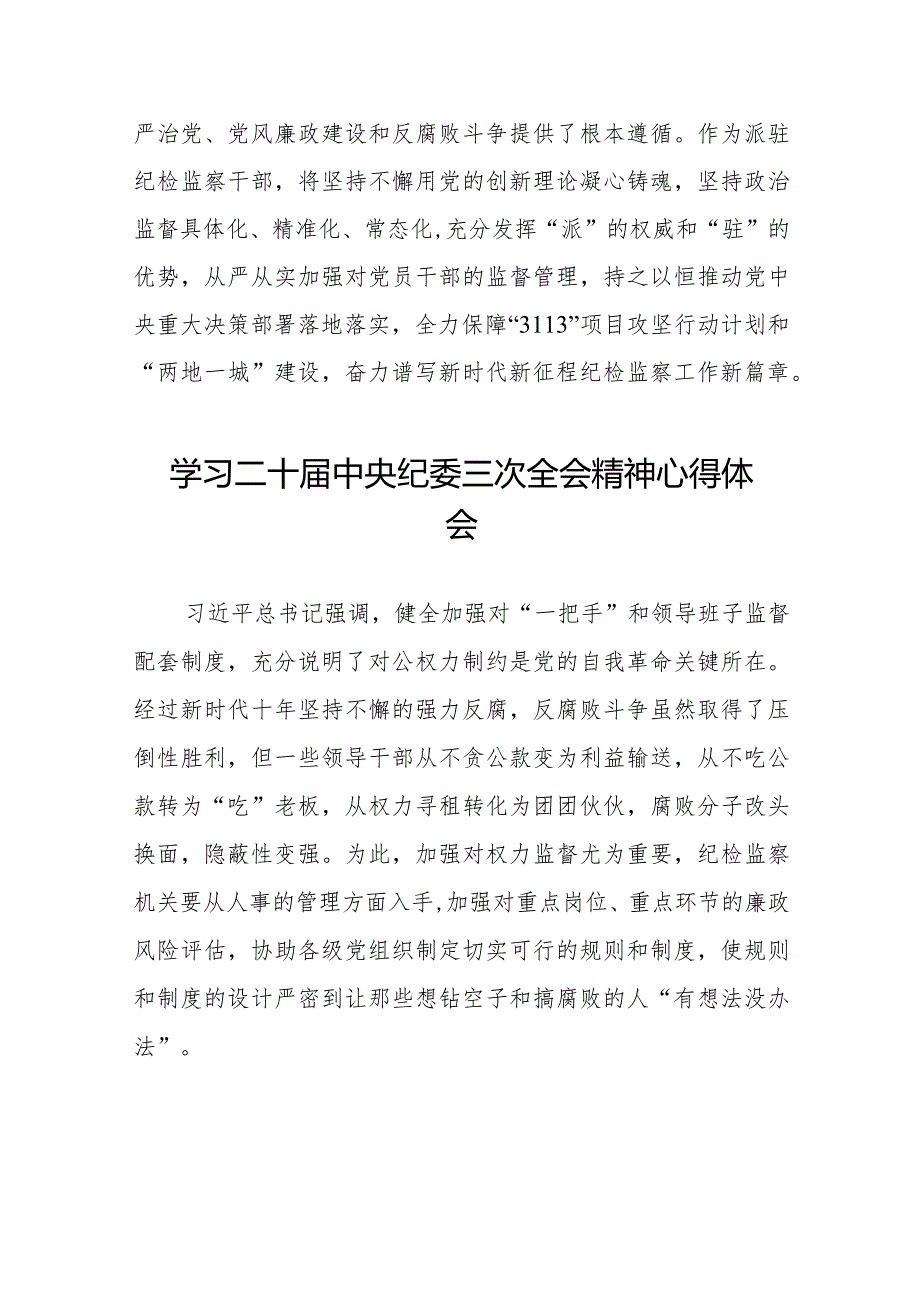 严治党、党风廉政建设和反腐败斗争提供了根本遵循。作为派驻纪检监察干部，将坚持不懈用党的创新理论凝心铸魂，坚持政治监督具体化、精准化、常态化,充分发挥“派”的权威和“驻”的优势，从严从实加强对党员干部的监督管理，持之以恒推动党中央重大决策部署落地落实，全力保障“3113”项目攻坚行动计划和“两地一城”建设，奋力谱写新时代新征程纪检监察工作新篇章。

学习二十届中央纪委三次全会精神心得体会

习近平总书记强调，健全加强对“一把手”和领导班子监督配套制度，充分说明了对公权力制约是党的自我革命关键所在。经过新时代十年坚持不懈的强力反腐，反腐败斗争虽然取得了压倒性胜利，但一些领导干部从不贪公款变为利益输送，从不吃公款转为“吃”老板，从权力寻租转化为团团伙伙，腐败分子改头换面，隐蔽性变强。为此，加强对权力监督尤为重要，纪检监察机关要从人事的管理方面入手,加强对重点岗位、重点环节的廉政风险评估，协助各级党组织制定切实可行的规则和制度，使规则和制度的设计严密到让那些想钻空子和搞腐败的人“有想法没办法”。